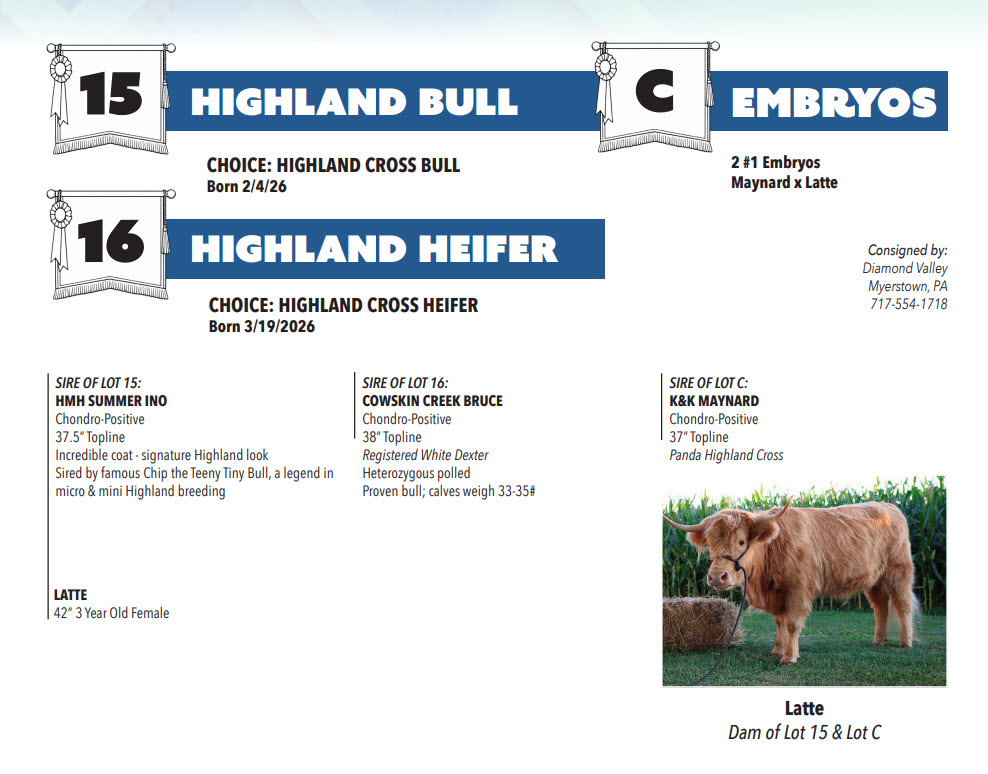 15

HIGHLAND BULL

CHOICE: HIGHLAND CROSS BULL
Born 2/4/26

16

HIGHLAND HEIFER

CHOICE: HIGHLAND CROSS HEIFER
Born 3/19/2026

C

EMBRYOS

2 #1 Embryos
Maynard x Latte

Consigned by:
Diamond Valley
Myerstown, PA
717-554-1718

SIRE OF LOT 15:
HMH SUMMER INO
Chondro-Positive
37.5" Topline
Incredible coat - signature Highland look
Sired by famous Chip the Teeny Tiny Bull, a legend in micro & mini Highland breeding

LATTE
42" 3 Year Old Female

SIRE OF LOT 16:
COWSKIN CREEK BRUCE
Chondro-Positive
38" Topline
Registered White Dexter
Heterozygous polled
Proven bull; calves weigh 33-35#

SIRE OF LOT C:
K&K MAYNARD
Chondro-Positive
37" Topline
Panda Highland Cross

Latte
Dam of Lot 15 & Lot C